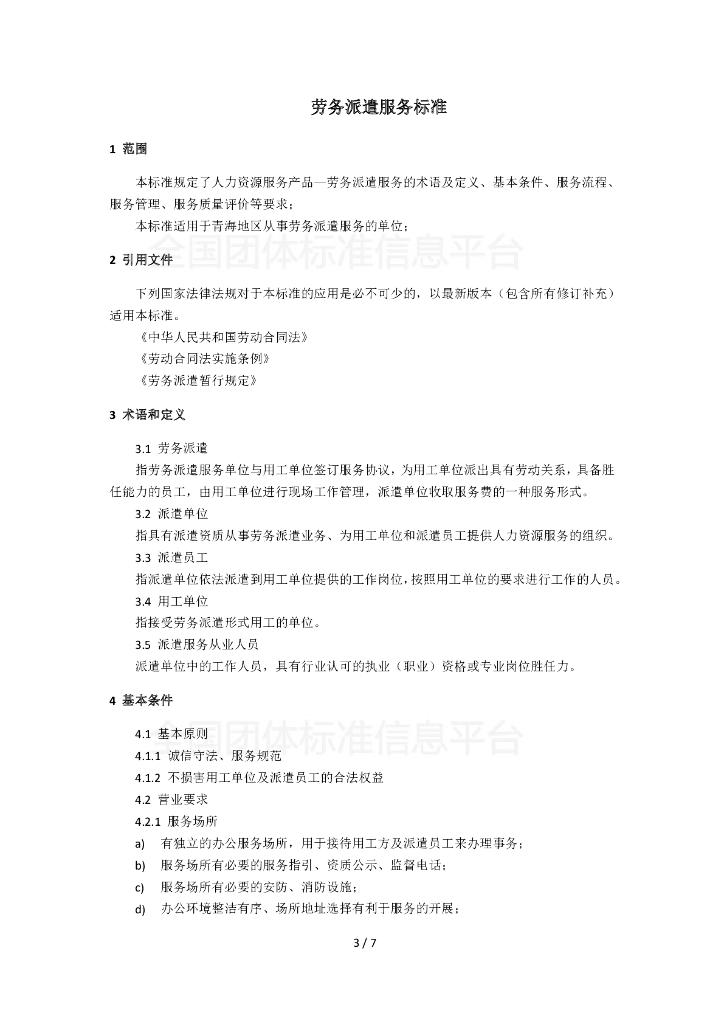 劳务派遣服务标准

1 范围

本标准规定了人力资源服务产品—劳务派遣服务的术语及定义、基本条件、服务流程、服务管理、服务质量评价等要求；

本标准适用于青海地区从事劳务派遣服务的单位；

全国团体标准信息平台

2 引用文件

下列国家法律法规对于本标准的应用是必不可少的，以最新版本（包含所有修订补充）适用本标准。

《中华人民共和国劳动合同法》

《劳动合同法实施条例》

《劳务派遣暂行规定》

3 术语和定义

3.1 劳务派遣

指劳务派遣服务单位与用工单位签订服务协议，为用工单位派出具有劳动关系，具备胜任能力的员工，由用工单位进行现场工作管理，派遣单位收取服务费的一种服务形式。

3.2 派遣单位

指具有派遣资质从事劳务派遣业务、为用工单位和派遣员工提供人力资源服务的组织。

3.3 派遣员工

指派遣单位依法派遣到用工单位提供的工作岗位，按照用工单位的要求进行工作的人员。

3.4 用工单位

指接受劳务派遣形式用工的单位。

3.5 派遣服务从业人员

派遣单位中的工作人员，具有行业认可的执业（职业）资格或专业岗位胜任力。

4 基本条件

全国团体标准信息平台

4.1 基本原则

4.1.1 诚信守法、服务规范

4.1.2 不损害用工单位及派遣员工的合法权益

4.2 营业要求

4.2.1 服务场所

a) 有独立的办公服务场所，用于接待用工方及派遣员工来办理事务；

b) 服务场所有必要的服务指引、资质公示、监督电话；

c) 服务场所有必要的安防、消防设施；

d) 办公环境整洁有序、场所地址选择有利于服务的开展；

3 / 7